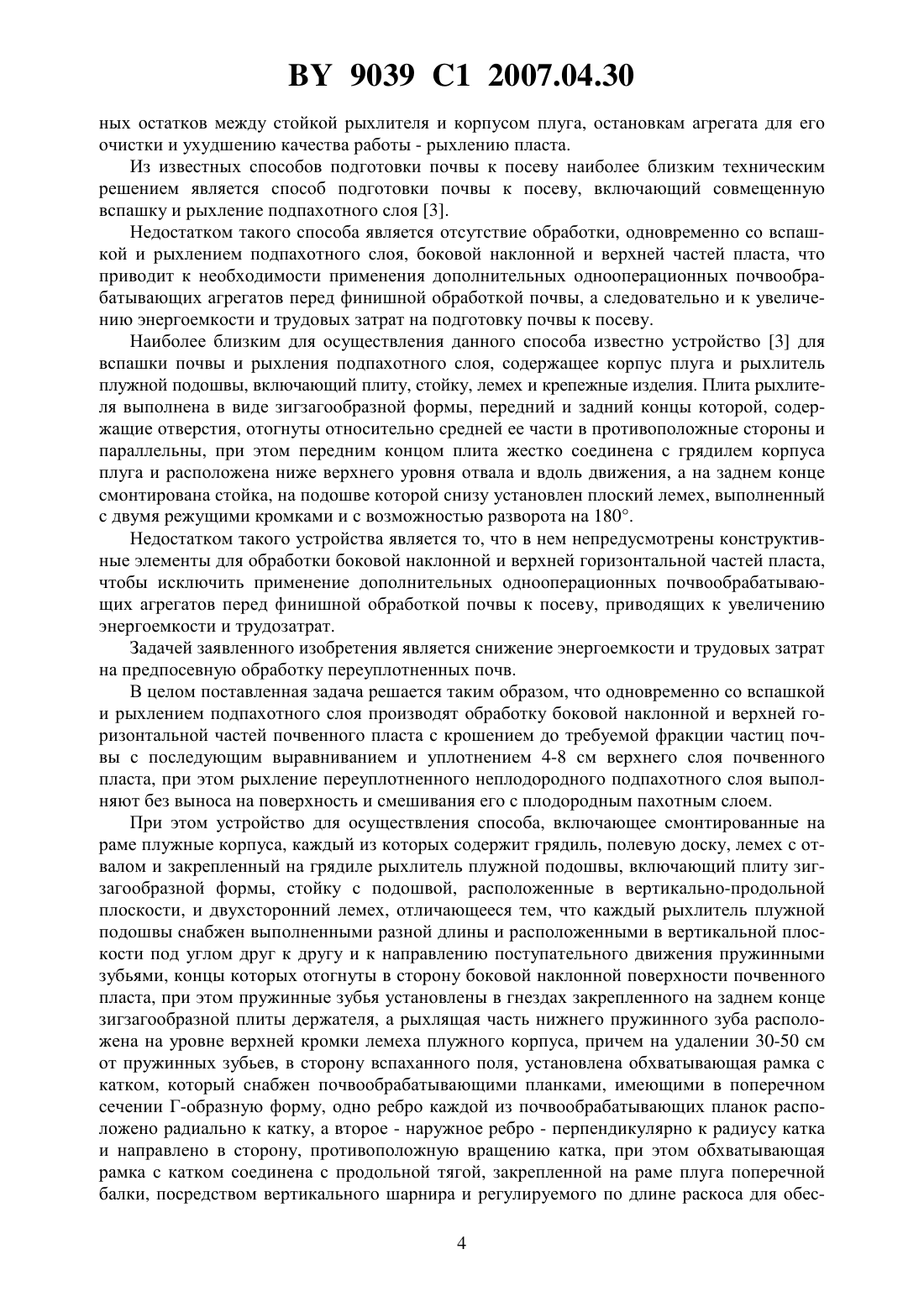 BY 9039 C1 2007.04.30

ных остатков между стойкой рыхлителя и корпусом плуга, остановкам агрегата для его очистки и ухудшению качества работы - рыхлению пласта.

Из известных способов подготовки почвы к посеву наиболее близким техническим решением является способ подготовки почвы к посеву, включающий совмещенную вспашку и рыхление подпахотного слоя [3].

Недостатком такого способа является отсутствие обработки, одновременно со вспашкой и рыхлением подпахотного слоя, боковой наклонной и верхней частей пласта, что приводит к необходимости применения дополнительных однооперационных почвообрабатывающих агрегатов перед финишной обработкой почвы, а следовательно и к увеличению энергоемкости и трудовых затрат на подготовку почвы к посеву.

Наиболее близким для осуществления данного способа известно устройство [3] для вспашки почвы и рыхления подпахотного слоя, содержащее корпус плуга и рыхлитель плужной подошвы, включающий плиту, стойку, лемех и крепежные изделия. Плита рыхлителя выполнена в виде зигзагообразной формы, передний и задний концы которой, содержащие отверстия, отогнуты относительно средней ее части в противоположные стороны и параллельны, при этом передним концом плита жестко соединена с грядилем корпуса плуга и расположена ниже верхнего уровня отвала и вдоль движения, а на заднем конце смонтирована стойка, на подошве которой снизу установлен плоский лемех, выполненный с двумя режущими кромками и с возможностью разворота на 180°.

Недостатком такого устройства является то, что в нем непредусмотрены конструктивные элементы для обработки боковой наклонной и верхней горизонтальной частей пласта, чтобы исключить применение дополнительных однооперационных почвообрабатывающих агрегатов перед финишной обработкой почвы к посеву, приводящих к увеличению энергоемкости и трудозатрат.

Задачей заявленного изобретения является снижение энергоемкости и трудовых затрат на предпосевную обработку переуплотненных почв.

В целом поставленная задача решается таким образом, что одновременно со вспашкой и рыхлением подпахотного слоя производят обработку боковой наклонной и верхней горизонтальной частей почвенного пласта с крошением до требуемой фракции частиц почвы с последующим выравниванием и уплотнением 4-8 см верхнего слоя почвенного пласта, при этом рыхление переуплотненного неплодородного подпахотного слоя выполняют без выноса на поверхность и смешивания его с плодородным пахотным слоем.

При этом устройство для осуществления способа, включающее смонтированные на раме плужные корпуса, каждый из которых содержит грядиль, полевую доску, лемех с отвалом и закрепленный на грядиле рыхлитель плужной подошвы, включающий плиту зигзагообразной формы, стойку с подошвой, расположенные в вертикально-продольной плоскости, и двухсторонний лемех, отличающееся тем, что каждый рыхлитель плужной подошвы снабжен выполненными разной длины и расположенными в вертикальной плоскости под углом друг к другу и к направлению поступательного движения пружинными зубьями, концы которых отогнуты в сторону боковой наклонной поверхности почвенного пласта, при этом пружинные зубья установлены в гнездах закрепленного на заднем конце зигзагообразной плиты держателя, а рыхлящая часть нижнего пружинного зуба расположена на уровне верхней кромки лемеха плужного корпуса, причем на удалении 30-50 см от пружинных зубьев, в сторону вспаханного поля, установлена обхватывающая рамка с катком, который снабжен почвообрабатывающими планками, имеющими в поперечном сечении Г-образную форму, одно ребро каждой из почвообрабатывающих планок расположено радиально к катку, а второе - наружное ребро - перпендикулярно к радиусу катка и направлено в сторону, противоположную вращению катка, при этом обхватывающая рамка с катком соединена с продольной тягой, закрепленной на раме плуга поперечной балки, посредством вертикального шарнира и регулируемого по длине раскоса для обес-

4